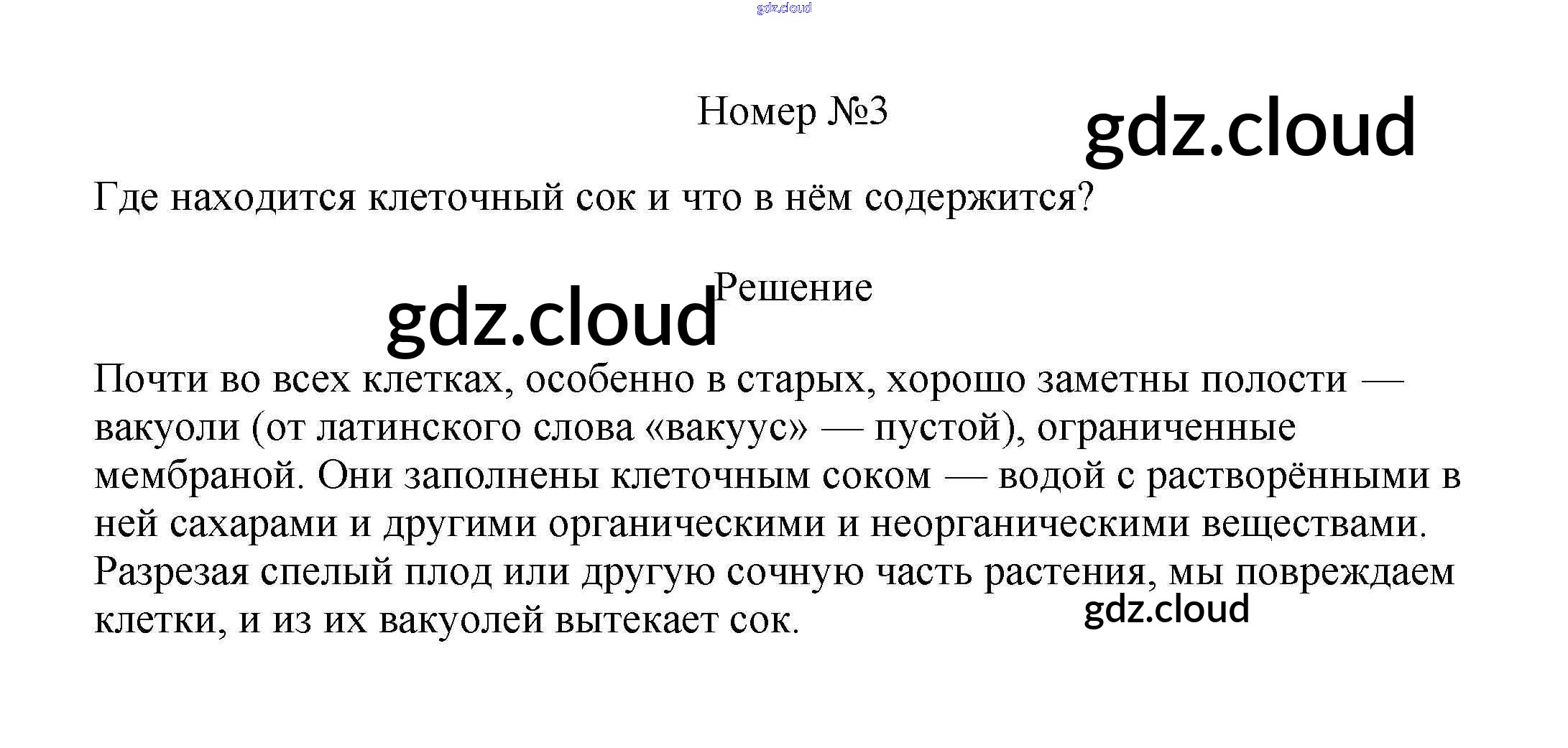 Номер №3

Где находится клеточный сок и что в нём содержится?

Решение

Почти во всех клетках, особенно в старых, хорошо заметны полости — вакуоли (от латинского слова «вакуус» — пустой), ограниченные мембраной. Они заполнены клеточным соком — водой с растворёнными в ней сахарами и другими органическими и неорганическими веществами. Разрезая спелый плод или другую сочную часть растения, мы повреждаем клетки, и из их вакуолей вытекает сок.

gdz.cloud